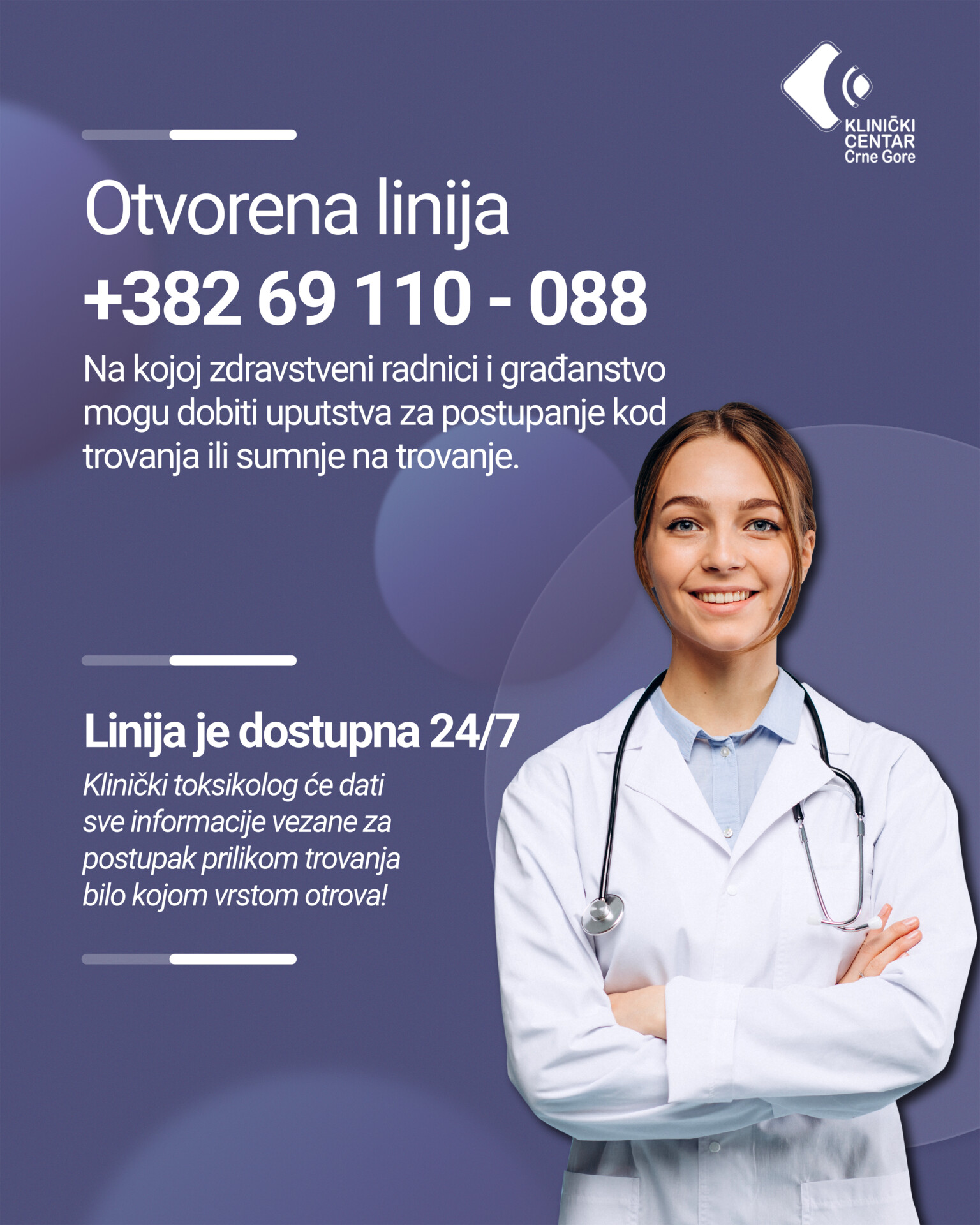 KLINIČKI
CENTAR
Crne Gore

Otvorena linija
+382 69 110 - 088

Na kojoj zdravstveni radnici i građanstvo mogu dobiti uputstva za postupanje kod trovanja ili sumnje na trovanje.

Linija je dostupna 24/7

Klinički toksikolog će dati sve informacije vezane za postupak prilikom trovanja bilo kojom vrstom otrova!